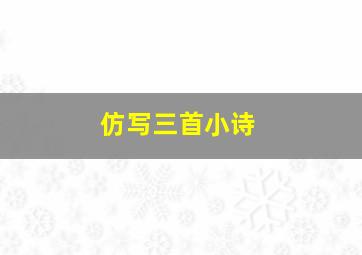 仿写三首小诗